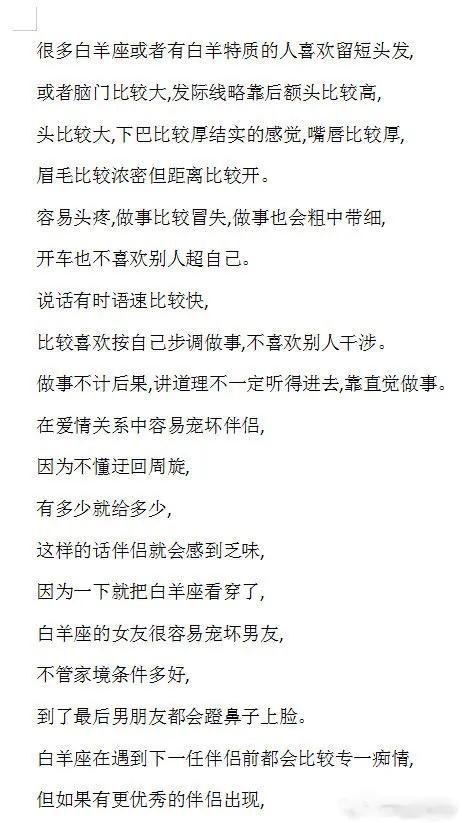 很多白羊座或者有白羊特质的人喜欢留短头发,
或者脑门比较大,发际线略靠后额头比较高,
头比较大,下巴比较厚结实的感觉,嘴唇比较厚,
眉毛比较浓密但距离比较开。
容易头疼,做事比较冒失,做事也会粗中带细,
开车也不喜欢别人超自己。
说话有时语速比较快,
比较喜欢按自己步调做事,不喜欢别人干涉。
做事不计后果,讲道理不一定听得进去,靠直觉做事。
在爱情关系中容易宠坏伴侣,
因为不懂迂回周旋,
有多少就给多少,
这样的话伴侣就会感到乏味,
因为一下就把白羊座看穿了,
白羊座的女友很容易宠坏男友,
不管家境条件多好,
到了最后男朋友都会蹬鼻子上脸。
白羊座在遇到下一任伴侣前都会比较专一痴情,
但如果有更优秀的伴侣出现,